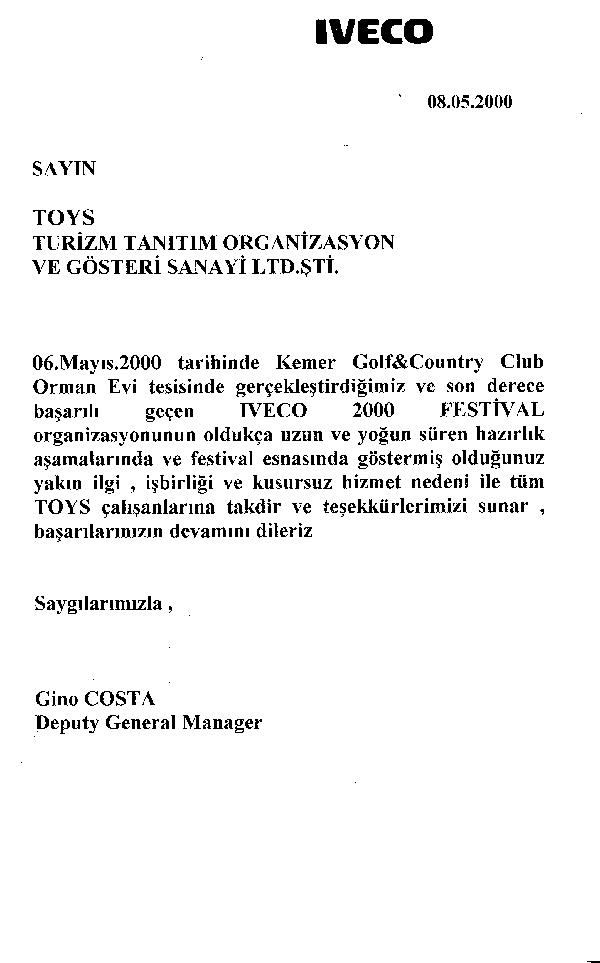 IVECO

08.05.2000

SAYIN

TOYS
TURİZM TANITIM ORGANİZASYON
VE GÖSTERİ SANAYİ LTD.ŞTİ.

06.Mayıs.2000 tarihinde Kemer Golf&Country Club Orman Evi tesisinde gerçekleştirdiğimiz ve son derece başarılı geçen IVECO 2000 FESTİVAL organizasyonunun oldukça uzun ve yoğun süren hazırlık aşamalarında ve festival esnasında göstermiş olduğunuz yakın ilgi , işbirliği ve kusursuz hizmet nedeni ile tüm TOYS çalışanlarına takdir ve teşekkürlerimizi sunar , başarılarınızın devamını dileriz

Saygılarımızla ,

Gino COSTA
Deputy General Manager